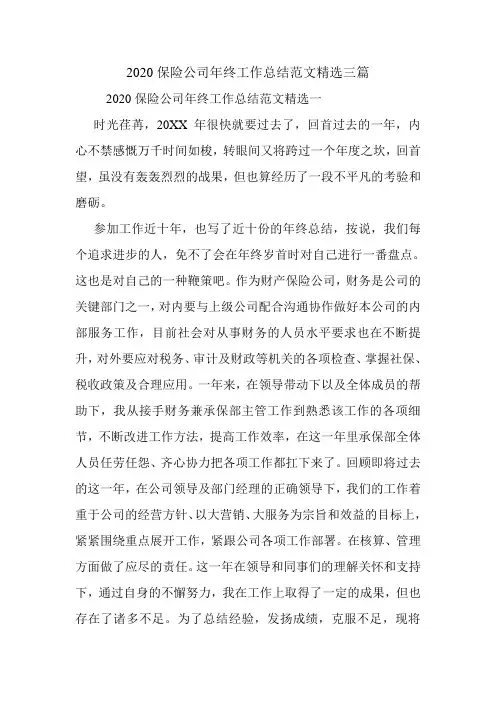 2020 保险公司年终工作总结范文精选三篇

2020 保险公司年终工作总结范文精选一

时光荏苒，20XX 年很快就要过去了，回首过去的一年，内心不禁感慨万千时间如梭，转眼间又将跨过一个年度之坎，回首望，虽没有轰轰烈烈的战果，但也算经历了一段不平凡的考验和磨砺。

参加工作近十年，也写了近十份的年终总结，按说，我们每个追求进步的人，免不了会在年终岁首时对自己进行一番盘点。这也是对自己的一种鞭策吧。作为财产保险公司，财务是公司的关键部门之一，对内要与上级公司配合沟通协作做好本公司的内部服务工作，目前社会对从事财务的人员水平要求也在不断提升，对外要应对税务、审计及财政等机关的各项检查、掌握社保、税收政策及合理应用。一年来，在领导带动下以及全体成员的帮助下，我从接手财务兼承保部主管工作到熟悉该工作的各项细节，不断改进工作方法，提高工作效率，在这一年里承保部全体人员任劳任怨、齐心协力把各项工作都扛下来了。回顾即将过去的这一年，在公司领导及部门经理的正确领导下，我们的工作着重于公司的经营方针、以大营销、大服务为宗旨和效益的目标上，紧紧围绕重点展开工作，紧跟公司各项工作部署。在核算、管理方面做了应尽的责任。这一年在领导和同事们的理解关怀和支持下，通过自身的不懈努力，我在工作上取得了一定的成果，但也存在了诸多不足。为了总结经验，发扬成绩，克服不足，现将